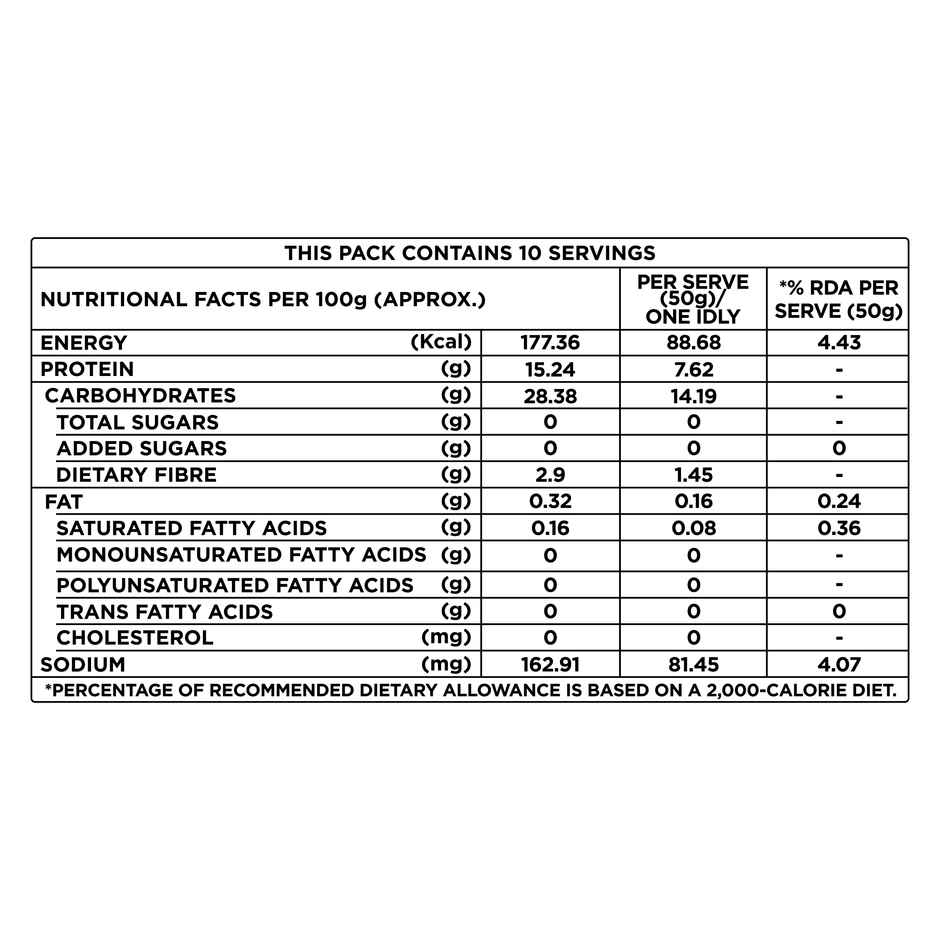 THIS PACK CONTAINS 10 SERVINGS

| NUTRITIONAL FACTS PER 100g (APPROX.) | | | PER SERVE (50g)/ ONE IDLY | *% RDA PER SERVE (50g) |
|---|---|---|---|---|
| ENERGY | (Kcal) | 177.36 | 88.68 | 4.43 |
| PROTEIN | (g) | 15.24 | 7.62 | - |
| CARBOHYDRATES | (g) | 28.38 | 14.19 | - |
| TOTAL SUGARS | (g) | 0 | 0 | - |
| ADDED SUGARS | (g) | 0 | 0 | 0 |
| DIETARY FIBRE | (g) | 2.9 | 1.45 | - |
| FAT | (g) | 0.32 | 0.16 | 0.24 |
| SATURATED FATTY ACIDS | (g) | 0.16 | 0.08 | 0.36 |
| MONOUNSATURATED FATTY ACIDS | (g) | 0 | 0 | - |
| POLYUNSATURATED FATTY ACIDS | (g) | 0 | 0 | - |
| TRANS FATTY ACIDS | (g) | 0 | 0 | 0 |
| CHOLESTEROL | (mg) | 0 | 0 | - |
| SODIUM | (mg) | 162.91 | 81.45 | 4.07 |

*PERCENTAGE OF RECOMMENDED DIETARY ALLOWANCE IS BASED ON A 2,000-CALORIE DIET.